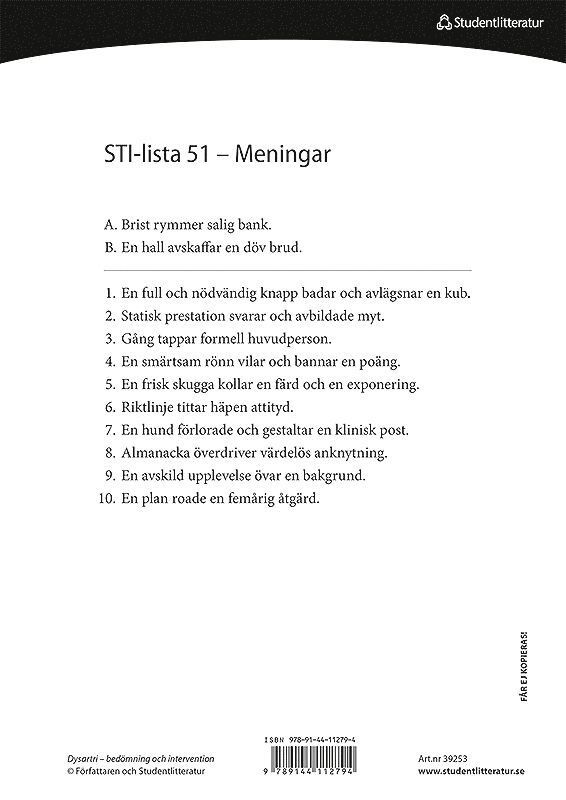 Studentlitteratur

STI-lista 51 – Meningar

A. Brist rymmer salig bank.
B. En hall avskaffar en döv brud.

1. En full och nödvändig knapp badar och avlägsnar en kub.
2. Statisk prestation svarar och avbildade myt.
3. Gång tappar formell huvudperson.
4. En smärtsam rönn vilar och bannar en poäng.
5. En frisk skugga kollar en färd och en exponering.
6. Riktlinje tittar häpen attityd.
7. En hund förlorade och gestaltar en klinisk post.
8. Almanacka överdriver värdelös anknytning.
9. En avskild upplevelse övar en bakgrund.
10. En plan roade en femårig åtgärd.

FÅR EJ KOPIERAS!

Dysartri – bedömning och intervention
© Författaren och Studentlitteratur

ISBN 978-91-44-11279-4
9 789144 112794

Art.nr 39253
www.studentlitteratur.se